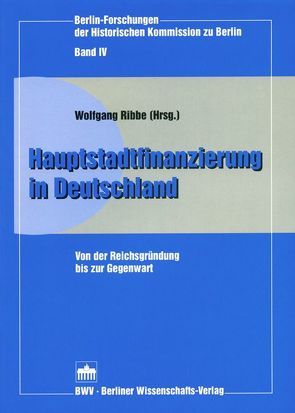 Berlin-Forschungen der Historischen Kommission zu Berlin

Band IV

Wolfgang Ribbe (Hrsg.)

Hauptstadtfinanzierung in Deutschland

Von der Reichsgründung bis zur Gegenwart

BWV · Berliner Wissenschafts-Verlag